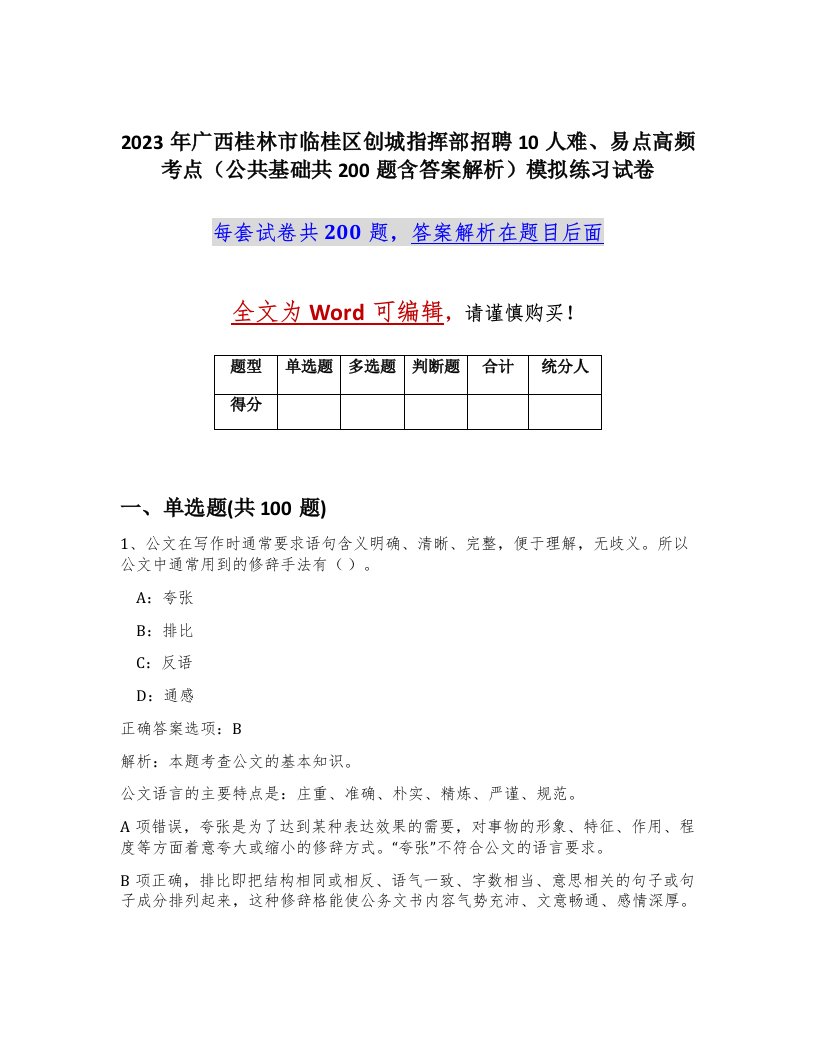 2023 年广西桂林市临桂区创城指挥部招聘 10 人难、易点高频考点（公共基础共 200 题含答案解析）模拟练习试卷

每套试卷共 200 题，答案解析在题目后面

全文为 Word 可编辑，请谨慎购买！

| 题型 | 单选题 | 多选题 | 判断题 | 合计 | 统分人 |
|---|---|---|---|---|---|
| 得分 | | | | | |

一、单选题(共 100 题)

1、公文在写作时通常要求语句含义明确、清晰、完整，便于理解，无歧义。所以公文中通常用到的修辞手法有（ ）。

A：夸张

B：排比

C：反语

D：通感

正确答案选项：B

解析：本题考查公文的基本知识。

公文语言的主要特点是：庄重、准确、朴实、精炼、严谨、规范。

A 项错误，夸张是为了达到某种表达效果的需要，对事物的形象、特征、作用、程度等方面着意夸大或缩小的修辞方式。"夸张"不符合公文的语言要求。

B 项正确，排比即把结构相同或相反、语气一致、字数相当、意思相关的句子或句子成分排列起来，这种修辞格能使公务文书内容气势充沛、文意畅通、感情深厚。